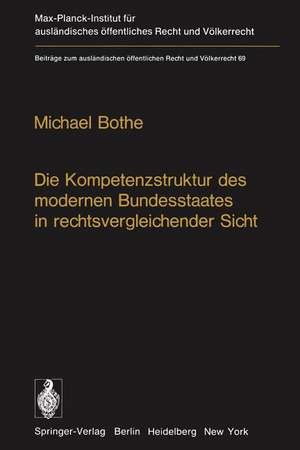 Max-Planck-Institut für ausländisches öffentliches Recht und Völkerrecht

Beiträge zum ausländischen öffentlichen Recht und Völkerrecht 69

Michael Bothe

Die Kompetenzstruktur des modernen Bundesstaates in rechtsvergleichender Sicht

Springer-Verlag Berlin Heidelberg New York